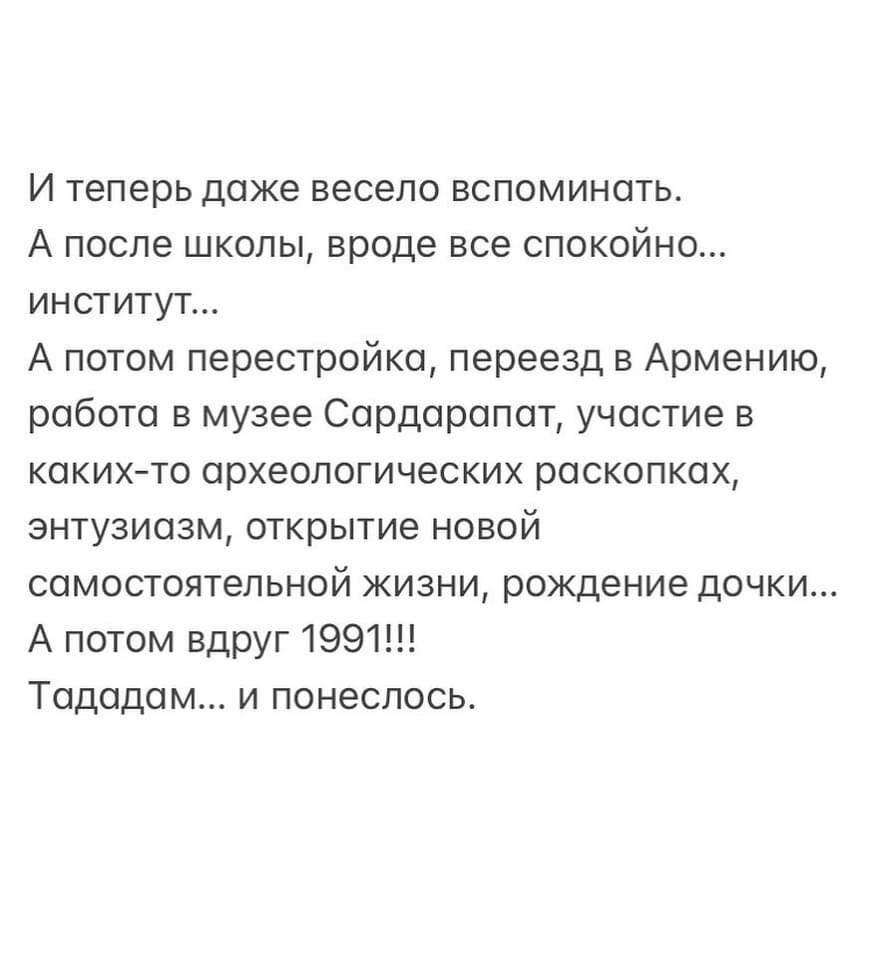 И теперь даже весело вспоминать.
А после школы, вроде все спокойно... институт...
А потом перестройка, переезд в Армению, работа в музее Сардарапат, участие в каких-то археологических раскопках, энтузиазм, открытие новой самостоятельной жизни, рождение дочки...
А потом вдруг 1991!!!
Тададам... и понеслось.